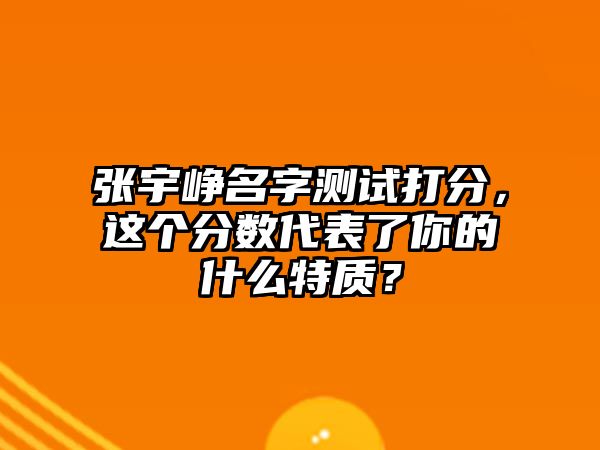 张宇峥名字测试打分，这个分数代表了你的什么特质？